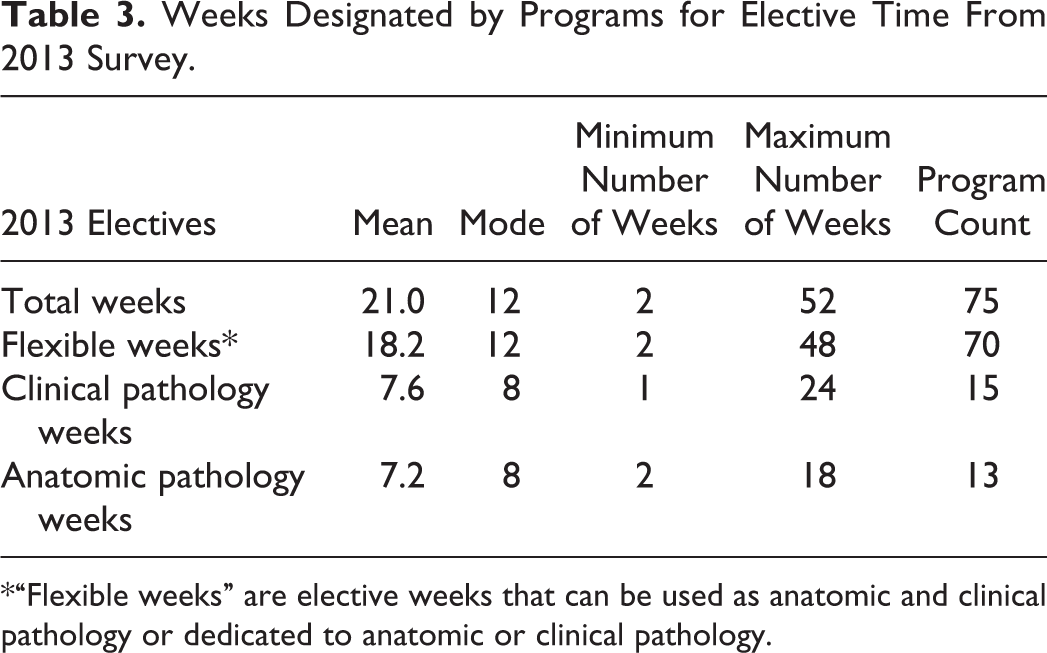 Table 3. Weeks Designated by Programs for Elective Time From 2013 Survey.

| 2013 Electives | Mean | Mode | Minimum Number of Weeks | Maximum Number of Weeks | Program Count |
|---|---|---|---|---|---|
| Total weeks | 21.0 | 12 | 2 | 52 | 75 |
| Flexible weeks* | 18.2 | 12 | 2 | 48 | 70 |
| Clinical pathology weeks | 7.6 | 8 | 1 | 24 | 15 |
| Anatomic pathology weeks | 7.2 | 8 | 2 | 18 | 13 |

*"Flexible weeks" are elective weeks that can be used as anatomic and clinical pathology or dedicated to anatomic or clinical pathology.